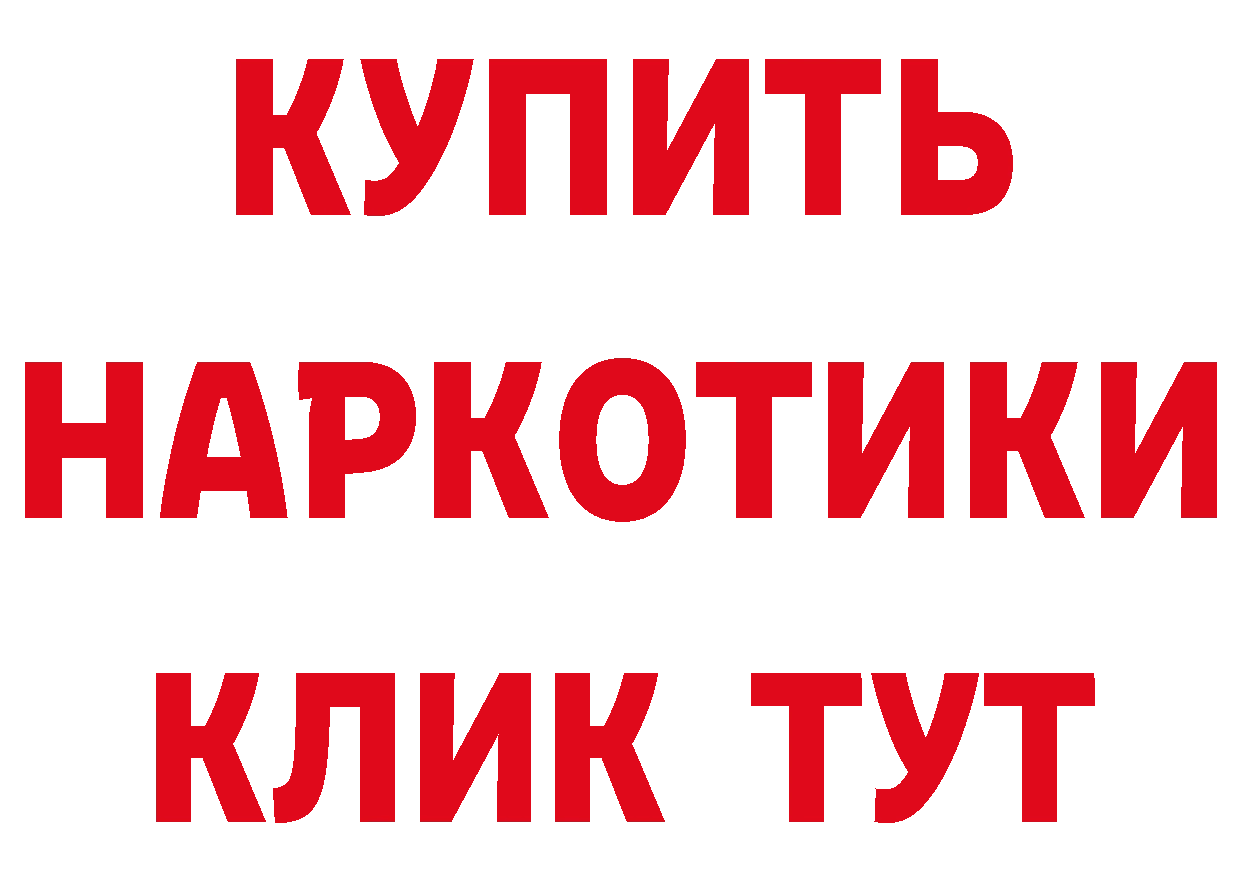 КУПИТЬ
НАРКОТИКИ
КЛИК ТУТ